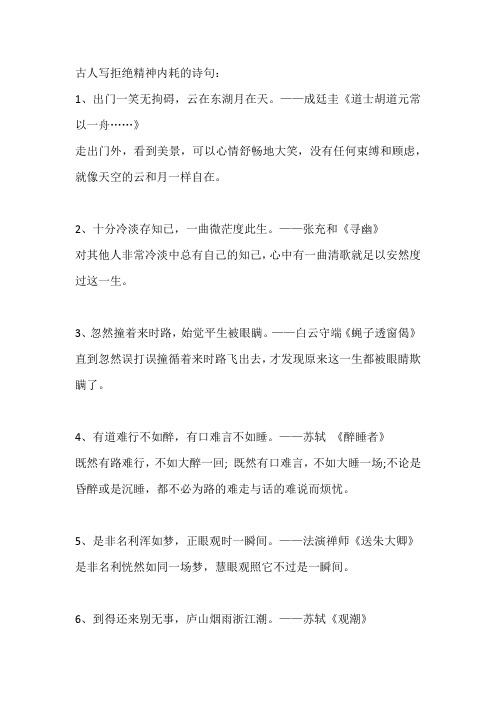 古人写拒绝精神内耗的诗句：

1、出门一笑无拘碍，云在东湖月在天。——成廷圭《道士胡道元常以一舟……》
走出门外，看到美景，可以心情舒畅地大笑，没有任何束缚和顾虑，就像天空的云和月一样自在。

2、十分冷淡存知己，一曲微茫度此生。——张充和《寻幽》
对其他人非常冷淡中总有自己的知己，心中有一曲清歌就足以安然度过这一生。

3、忽然撞着来时路，始觉平生被眼瞒。——白云守端《蝇子透窗偈》
直到忽然误打误撞循着来时路飞出去，才发现原来这一生都被眼睛欺瞒了。

4、有道难行不如醉，有口难言不如睡。——苏轼 《醉睡者》
既然有路难行，不如大醉一回；既然有口难言，不如大睡一场;不论是昏醉或是沉睡，都不必为路的难走与话的难说而烦忧。

5、是非名利浑如梦，正眼观时一瞬间。——法演禅师《送朱大卿》
是非名利恍然如同一场梦，慧眼观照它不过是一瞬间。

6、到得还来别无事，庐山烟雨浙江潮。——苏轼《观潮》